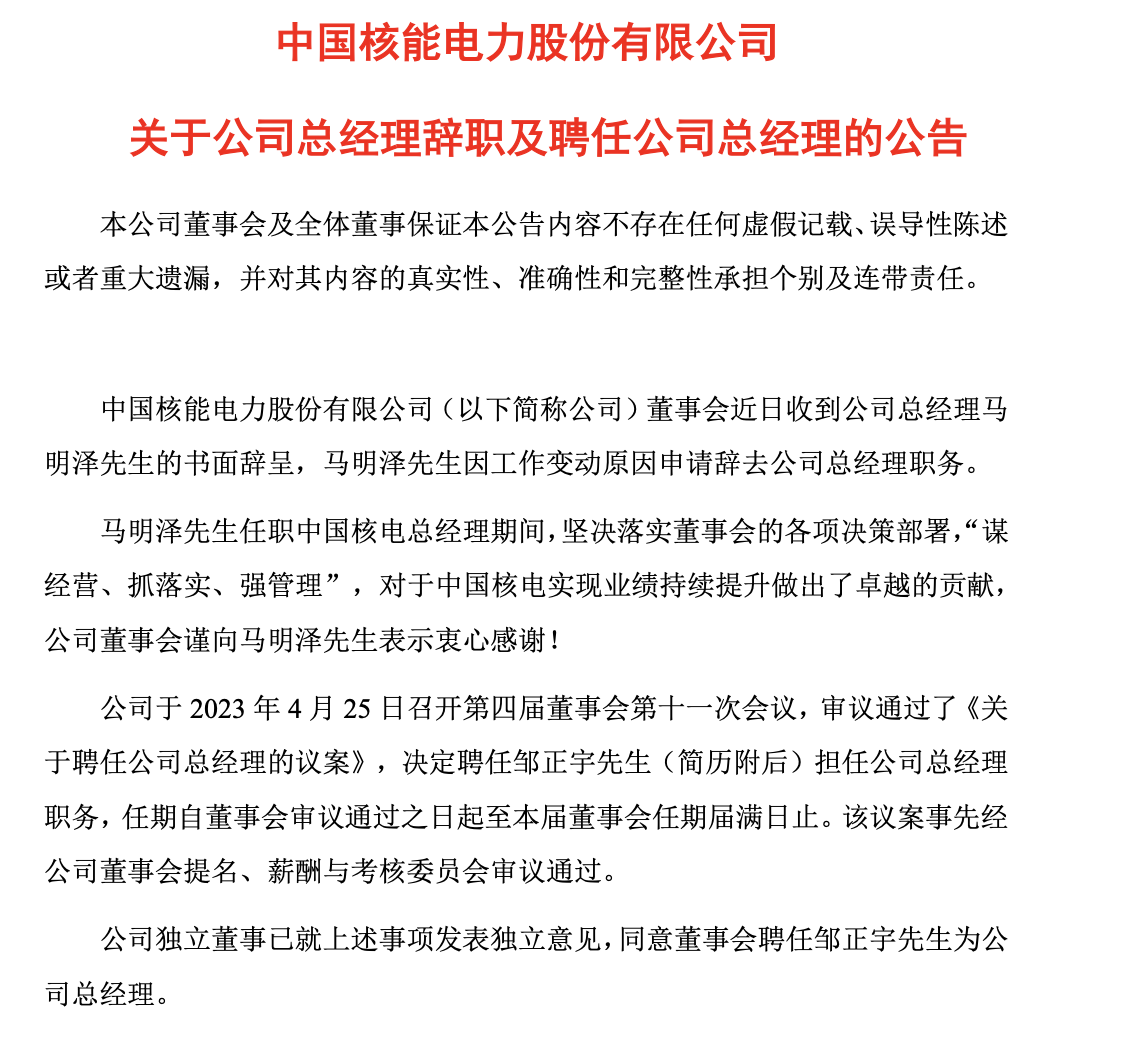 中国核能电力股份有限公司

关于公司总经理辞职及聘任公司总经理的公告

本公司董事会及全体董事保证本公告内容不存在任何虚假记载、误导性陈述或者重大遗漏，并对其内容的真实性、准确性和完整性承担个别及连带责任。

中国核能电力股份有限公司（以下简称公司）董事会近日收到公司总经理马明泽先生的书面辞呈，马明泽先生因工作变动原因申请辞去公司总经理职务。

马明泽先生任职中国核电总经理期间，坚决落实董事会的各项决策部署，“谋经营、抓落实、强管理”，对于中国核电实现业绩持续提升做出了卓越的贡献，公司董事会谨向马明泽先生表示衷心感谢！

公司于 2023 年 4 月 25 日召开第四届董事会第十一次会议，审议通过了《关于聘任公司总经理的议案》，决定聘任邹正宇先生（简历附后）担任公司总经理职务，任期自董事会审议通过之日起至本届董事会任期届满日止。该议案事先经公司董事会提名、薪酬与考核委员会审议通过。

公司独立董事已就上述事项发表独立意见，同意董事会聘任邹正宇先生为公司总经理。